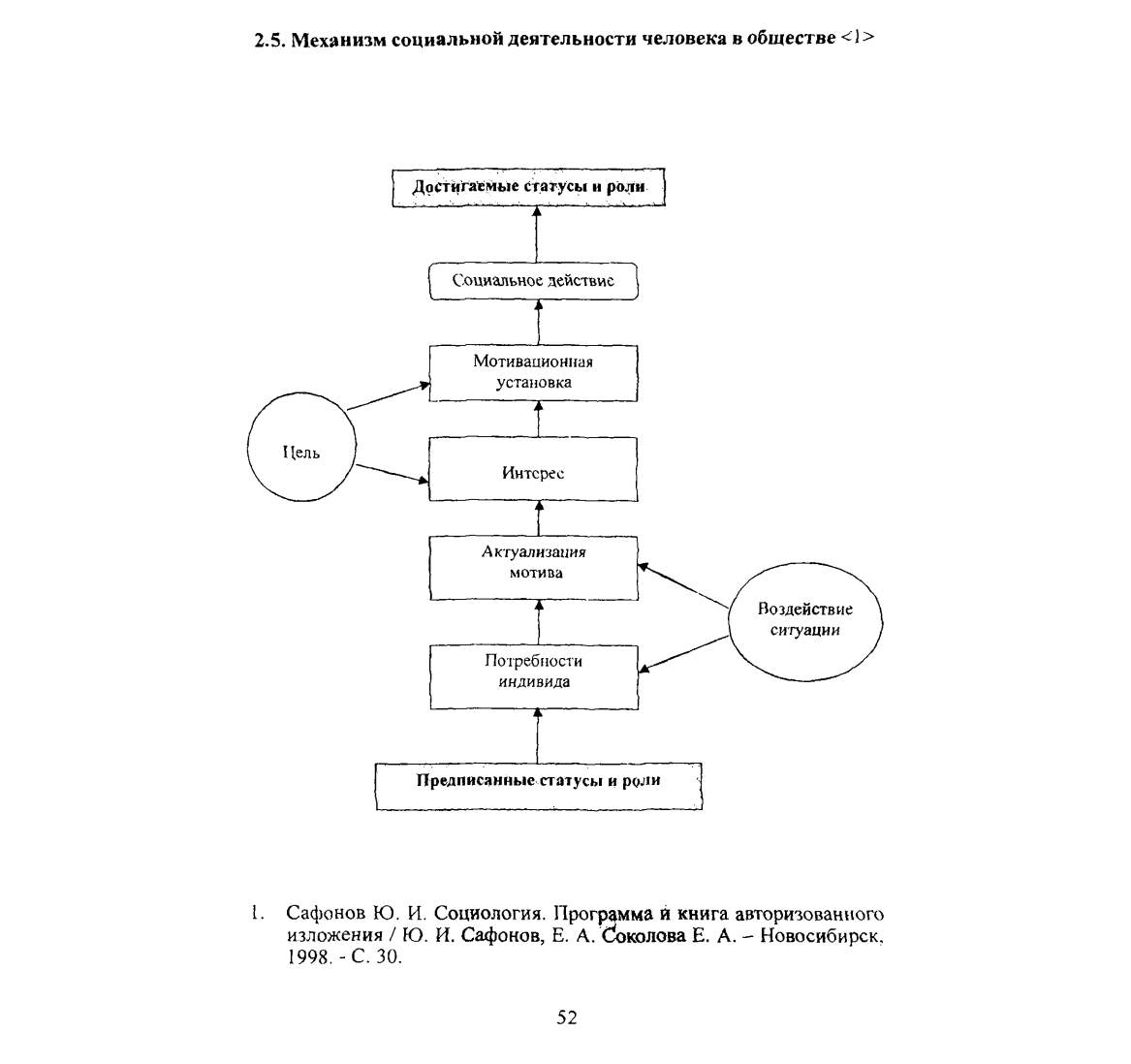 2.5. Механизм социальной деятельности человека в обществе <1>

Достигаемые статусы и роли

Социальное действие

Мотивационная установка

Цель

Интерес

Актуализация мотива

Воздействие ситуации

Потребности индивида

Предписанные статусы и роли

1. Сафонов Ю. И. Социология. Программа и книга авторизованного изложения / Ю. И. Сафонов, Е. А. Соколова Е. А. – Новосибирск, 1998. - С. 30.

52